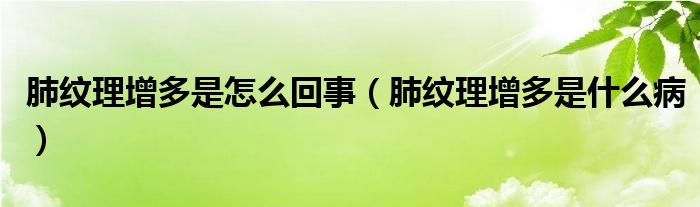 肺纹理增多是怎么回事（肺纹理增多是什么病）